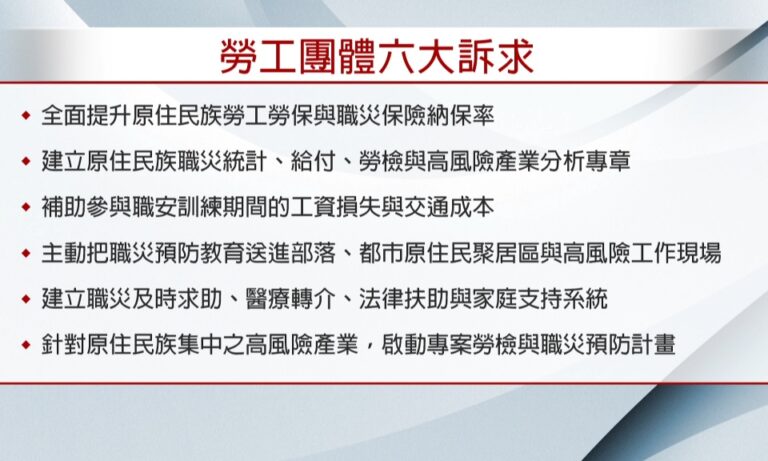 勞工團體六大訴求

◆ 全面提升原住民族勞工勞保與職災保險納保率
◆ 建立原住民族職災統計、給付、勞檢與高風險產業分析專章
◆ 補助參與職安訓練期間的工資損失與交通成本
◆ 主動把職災預防教育送進部落、都市原住民聚居區與高風險工作現場
◆ 建立職災及時求助、醫療轉介、法律扶助與家庭支持系統
◆ 針對原住民族集中之高風險產業，啟動專案勞檢與職災預防計畫